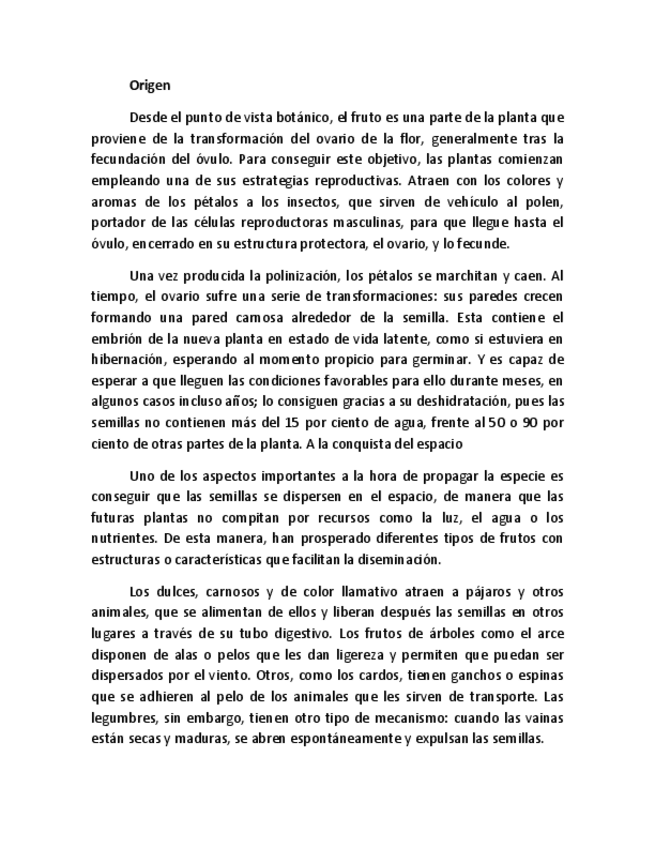 Origen

Desde el punto de vista botánico, el fruto es una parte de la planta que proviene de la transformación del ovario de la flor, generalmente tras la fecundación del óvulo. Para conseguir este objetivo, las plantas comienzan empleando una de sus estrategias reproductivas. Atraen con los colores y aromas de los pétalos a los insectos, que sirven de vehículo al polen, portador de las células reproductoras masculinas, para que llegue hasta el óvulo, encerrado en su estructura protectora, el ovario, y lo fecunde.

Una vez producida la polinización, los pétalos se marchitan y caen. Al tiempo, el ovario sufre una serie de transformaciones: sus paredes crecen formando una pared carnosa alrededor de la semilla. Esta contiene el embrión de la nueva planta en estado de vida latente, como si estuviera en hibernación, esperando al momento propicio para germinar. Y es capaz de esperar a que lleguen las condiciones favorables para ello durante meses, en algunos casos incluso años; lo consiguen gracias a su deshidratación, pues las semillas no contienen más del 15 por ciento de agua, frente al 50 o 90 por ciento de otras partes de la planta. A la conquista del espacio

Uno de los aspectos importantes a la hora de propagar la especie es conseguir que las semillas se dispersen en el espacio, de manera que las futuras plantas no compitan por recursos como la luz, el agua o los nutrientes. De esta manera, han prosperado diferentes tipos de frutos con estructuras o características que facilitan la diseminación.

Los dulces, carnosos y de color llamativo atraen a pájaros y otros animales, que se alimentan de ellos y liberan después las semillas en otros lugares a través de su tubo digestivo. Los frutos de árboles como el arce disponen de alas o pelos que les dan ligereza y permiten que puedan ser dispersados por el viento. Otros, como los cardos, tienen ganchos o espinas que se adhieren al pelo de los animales que les sirven de transporte. Las legumbres, sin embargo, tienen otro tipo de mecanismo: cuando las vainas están secas y maduras, se abren espontáneamente y expulsan las semillas.